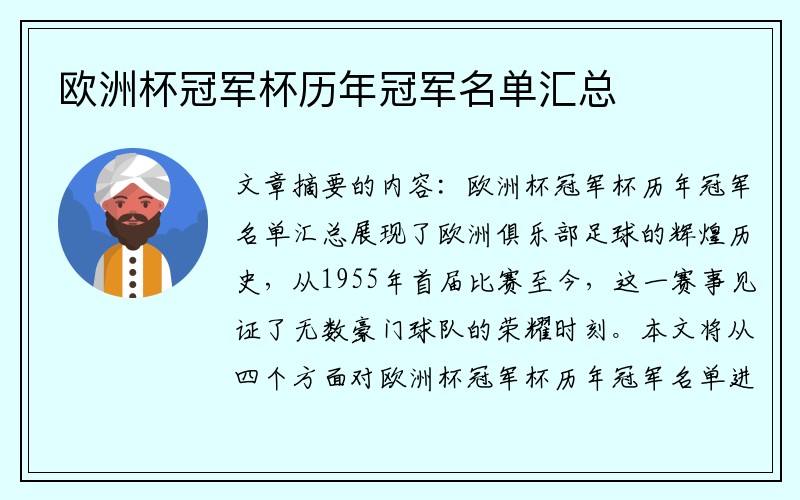 欧洲杯冠军杯历年冠军名单汇总

文章摘要的内容：欧洲杯冠军杯历年冠军名单汇总展现了欧洲俱乐部足球的辉煌历史，从1955年首届比赛至今，这一赛事见证了无数豪门球队的荣耀时刻。本文将从四个方面对欧洲杯冠军杯历年冠军名单进